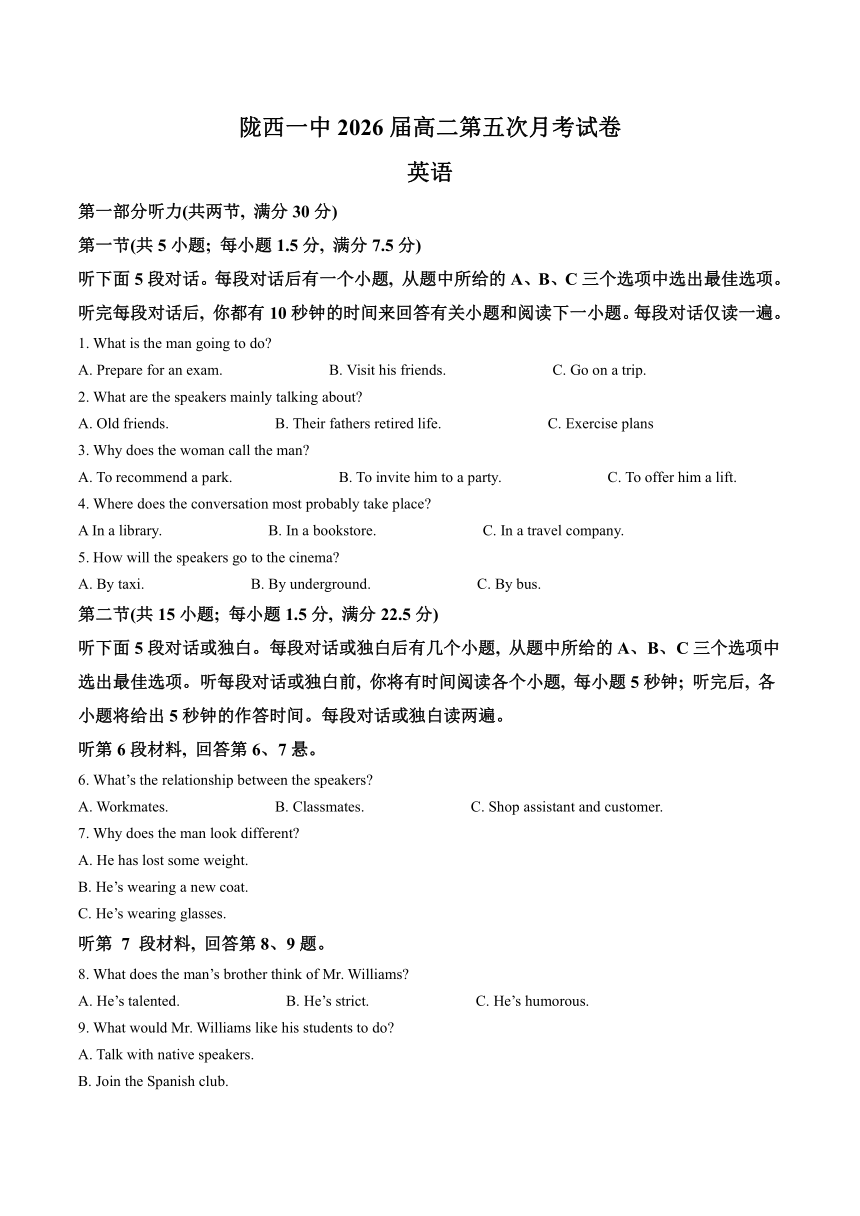 陇西一中 2026 届高二第五次月考试卷

英语

第一部分听力(共两节, 满分 30 分)

第一节(共 5 小题; 每小题 1.5 分, 满分 7.5 分)

听下面 5 段对话。每段对话后有一个小题, 从题中所给的 A、B、C 三个选项中选出最佳选项。听完每段对话后, 你都有 10 秒钟的时间来回答有关小题和阅读下一小题。每段对话仅读一遍。

1. What is the man going to do?

A. Prepare for an exam. B. Visit his friends. C. Go on a trip.

2. What are the speakers mainly talking about?

A. Old friends. B. Their fathers retired life. C. Exercise plans

3. Why does the woman call the man?

A. To recommend a park. B. To invite him to a party. C. To offer him a lift.

4. Where does the conversation most probably take place?

A In a library. B. In a bookstore. C. In a travel company.

5. How will the speakers go to the cinema?

A. By taxi. B. By underground. C. By bus.

第二节(共 15 小题; 每小题 1.5 分, 满分 22.5 分)

听下面 5 段对话或独白。每段对话或独白后有几个小题, 从题中所给的 A、B、C 三个选项中选出最佳选项。听每段对话或独白前, 你将有时间阅读各个小题, 每小题 5 秒钟; 听完后, 各小题将给出 5 秒钟的作答时间。每段对话或独白读两遍。

听第 6 段材料, 回答第 6、7 悬。

6. What's the relationship between the speakers?

A. Workmates. B. Classmates. C. Shop assistant and customer.

7. Why does the man look different?

A. He has lost some weight.

B. He's wearing a new coat.

C. He's wearing glasses.

听第 7 段材料, 回答第 8、9 题。

8. What does the man's brother think of Mr. Williams?

A. He's talented. B. He's strict. C. He's humorous.

9. What would Mr. Williams like his students to do?

A. Talk with native speakers.

B. Join the Spanish club.